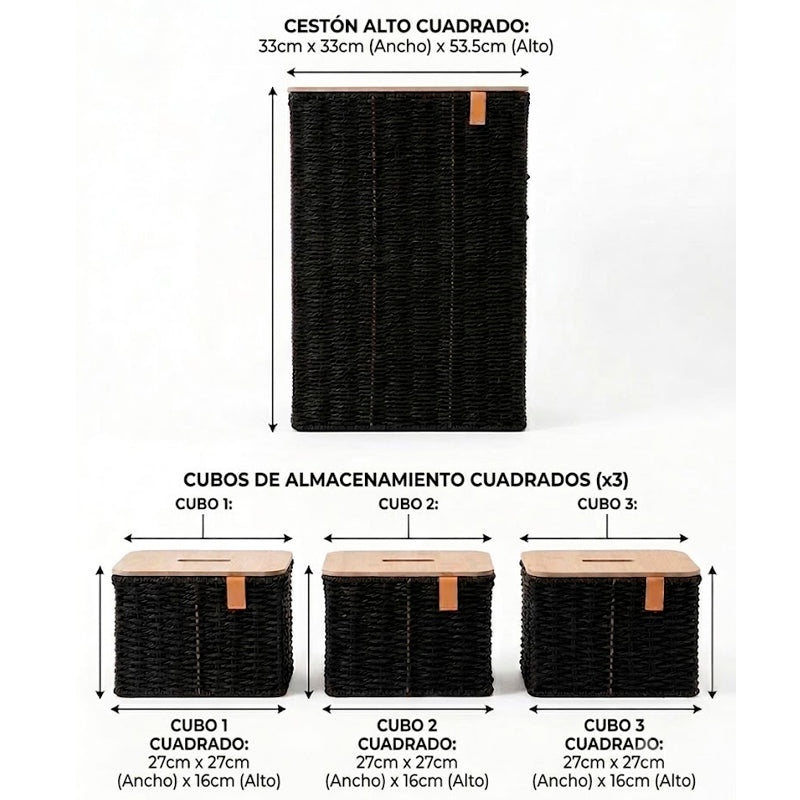 CESTÓN ALTO CUADRADO:
33cm x 33cm (Ancho) x 53.5cm (Alto)

CUBOS DE ALMACENAMIENTO CUADRADOS (x3)

CUBO 1:

CUBO 2:

CUBO 3:

CUBO 1
CUADRADO:
27cm x 27cm
(Ancho) x 16cm (Alto)

CUBO 2
CUADRADO:
27cm x 27cm
(Ancho) x 16cm (Alto)

CUBO 3
CUADRADO:
27cm x 27cm
(Ancho) x 16cm (Alto)